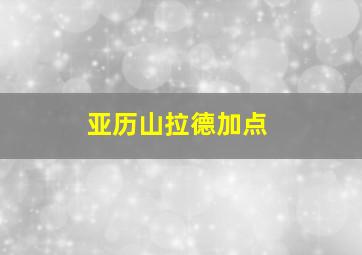 亚历山拉德加点